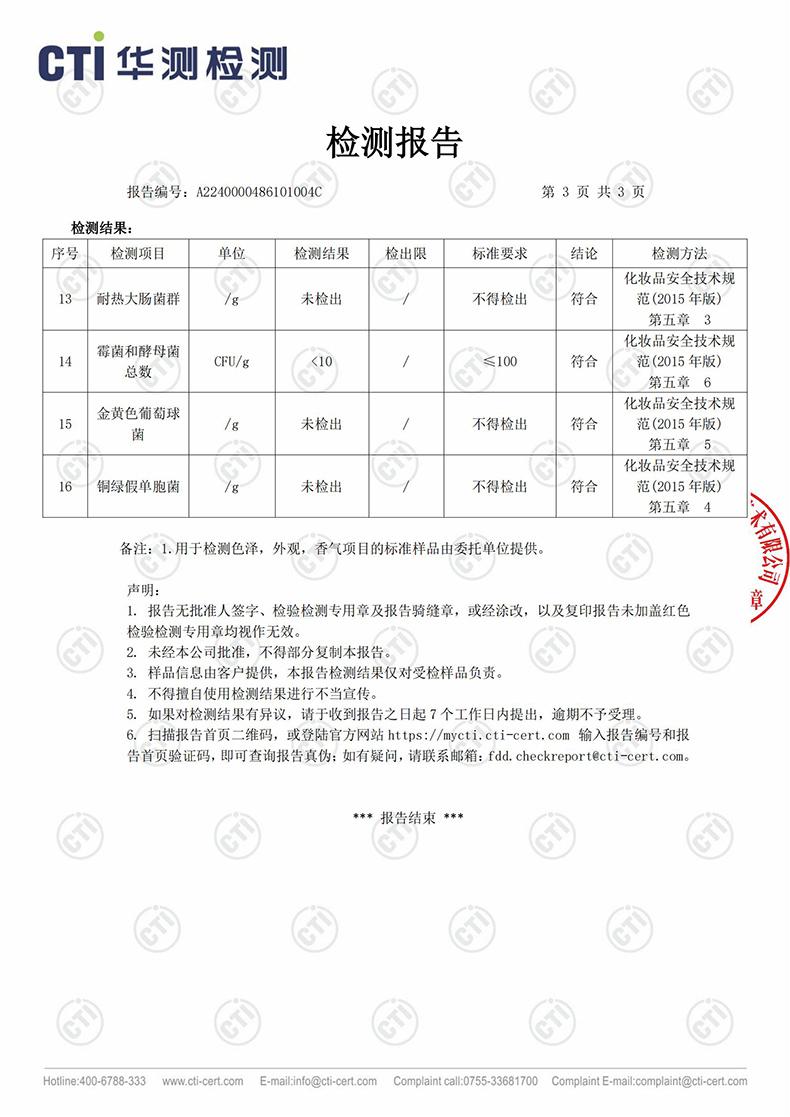 CTI 华测检测

检测报告

报告编号：A2240000486101004C 第 3 页 共 3 页

检测结果：

| 序号 | 检测项目 | 单位 | 检测结果 | 检出限 | 标准要求 | 结论 | 检测方法 |
|---|---|---|---|---|---|---|---|
| 13 | 耐热大肠菌群 | /g | 未检出 | / | 不得检出 | 符合 | 化妆品安全技术规范(2015 年版) 第五章 3 |
| 14 | 霉菌和酵母菌总数 | CFU/g | <10 | / | ≤100 | 符合 | 化妆品安全技术规范(2015 年版) 第五章 6 |
| 15 | 金黄色葡萄球菌 | /g | 未检出 | / | 不得检出 | 符合 | 化妆品安全技术规范(2015 年版) 第五章 5 |
| 16 | 铜绿假单胞菌 | /g | 未检出 | / | 不得检出 | 符合 | 化妆品安全技术规范(2015 年版) 第五章 4 |

备注：1.用于检测色泽，外观，香气项目的标准样品由委托单位提供。

声明：
1. 报告无批准人签字、检验检测专用章及报告骑缝章，或经涂改，以及复印报告未加盖红色检验检测专用章均视作无效。
2. 未经本公司批准，不得部分复制本报告。
3. 样品信息由客户提供，本报告检测结果仅对受检样品负责。
4. 不得擅自使用检测结果进行不当宣传。
5. 如果对检测结果有异议，请于收到报告之日起 7 个工作日内提出，逾期不予受理。
6. 扫描报告首页二维码，或登陆官方网站 https://mycti.cti-cert.com 输入报告编号和报告首页验证码，即可查询报告真伪；如有疑问，请联系邮箱：fdd.checkreport@cti-cert.com。

*** 报告结束 ***

术有限公司 章

Hotline:400-6788-333 www.cti-cert.com E-mail:info@cti-cert.com Complaint call:0755-33681700 Complaint E-mail:complaint@cti-cert.com